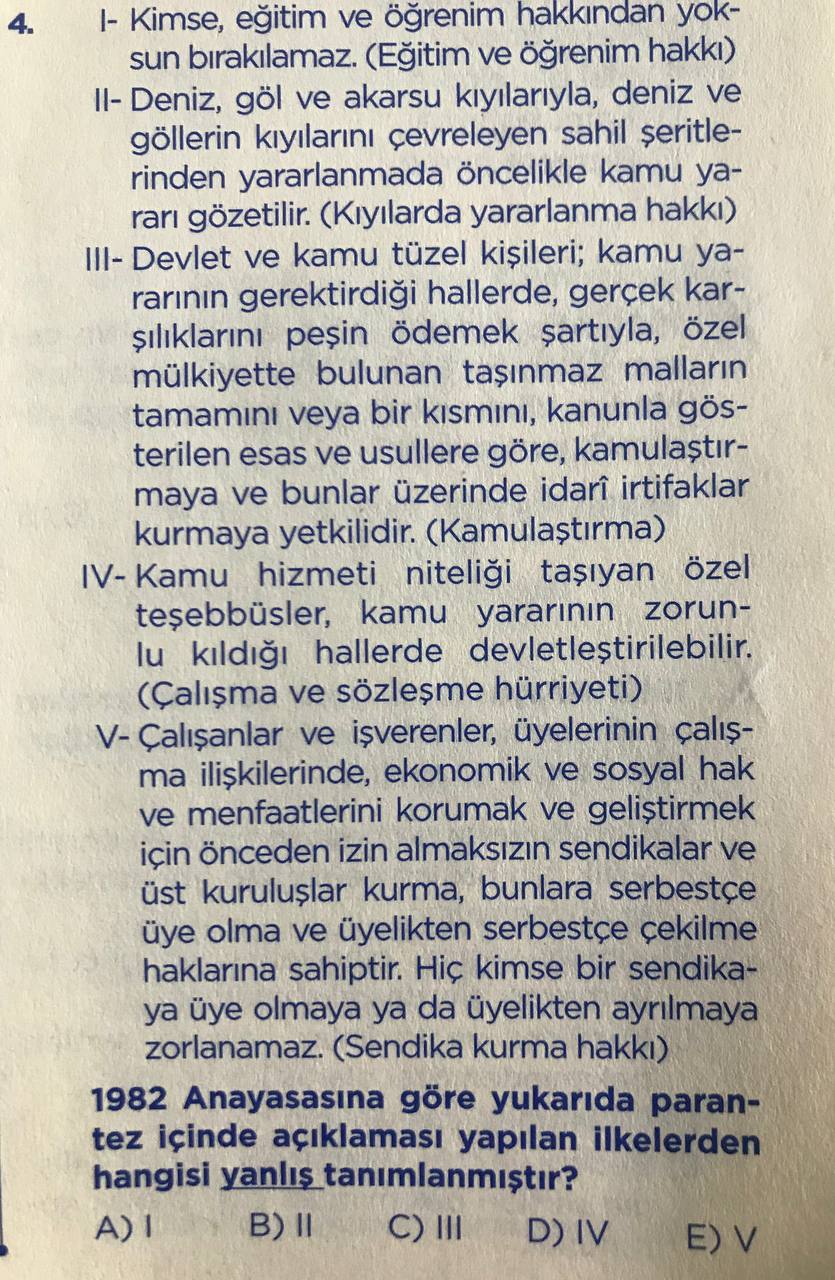 4. I- Kimse, eğitim ve öğrenim hakkından yoksun bırakılamaz. (Eğitim ve öğrenim hakkı)

II- Deniz, göl ve akarsu kıyılarıyla, deniz ve göllerin kıyılarını çevreleyen sahil şeritlerinden yararlanmada öncelikle kamu yararı gözetilir. (Kıyılarda yararlanma hakkı)

III- Devlet ve kamu tüzel kişileri; kamu yararının gerektirdiği hallerde, gerçek karşılıklarını peşin ödemek şartıyla, özel mülkiyette bulunan taşınmaz malların tamamını veya bir kısmını, kanunla gösterilen esas ve usullere göre, kamulaştırmaya ve bunlar üzerinde idarî irtifaklar kurmaya yetkilidir. (Kamulaştırma)

IV- Kamu hizmeti niteliği taşıyan özel teşebbüsler, kamu yararının zorunlu kıldığı hallerde devletleştirilebilir. (Çalışma ve sözleşme hürriyeti)

V- Çalışanlar ve işverenler, üyelerinin çalışma ilişkilerinde, ekonomik ve sosyal hak ve menfaatlerini korumak ve geliştirmek için önceden izin almaksızın sendikalar ve üst kuruluşlar kurma, bunlara serbestçe üye olma ve üyelikten serbestçe çekilme haklarına sahiptir. Hiç kimse bir sendikaya üye olmaya ya da üyelikten ayrılmaya zorlanamaz. (Sendika kurma hakkı)

1982 Anayasasına göre yukarıda parantez içinde açıklaması yapılan ilkelerden hangisi yanlış tanımlanmıştır?

A) I B) II C) III D) IV E) V